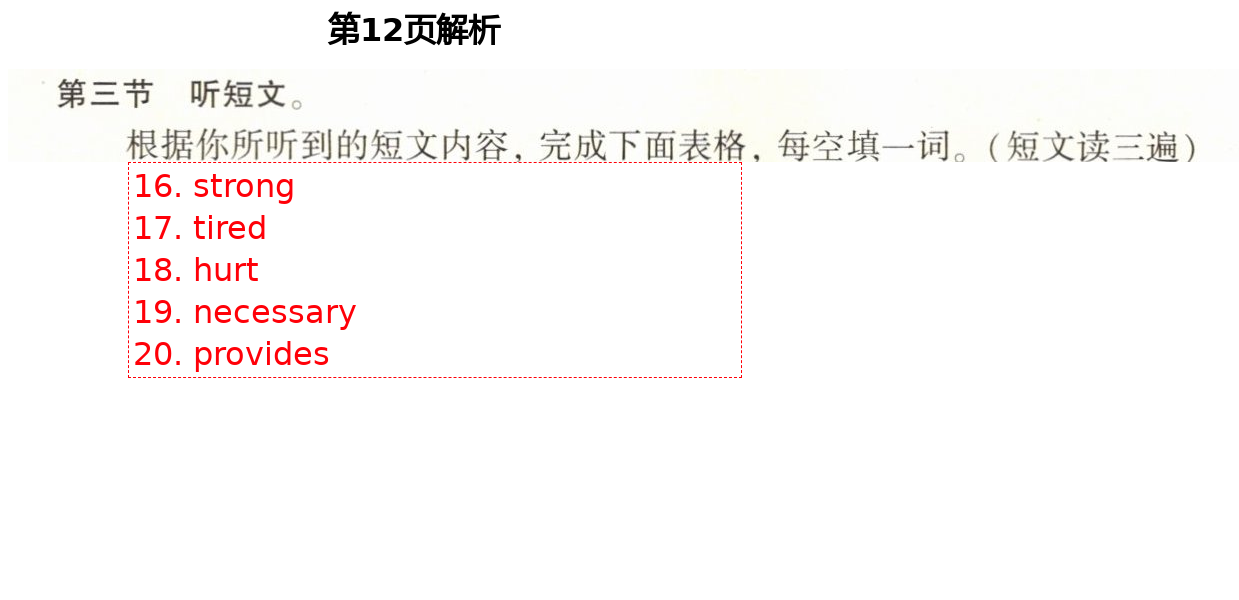 第12页解析

第三节　听短文。

根据你所听到的短文内容，完成下面表格，每空填一词。（短文读三遍）

16. strong
17. tired
18. hurt
19. necessary
20. provides